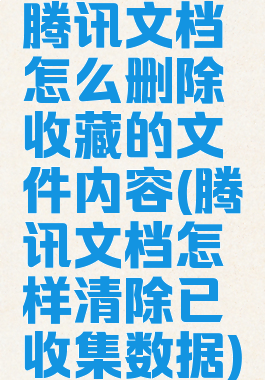 腾讯文档怎么删除收藏的文件内容(腾讯文档怎样清除已收集数据)